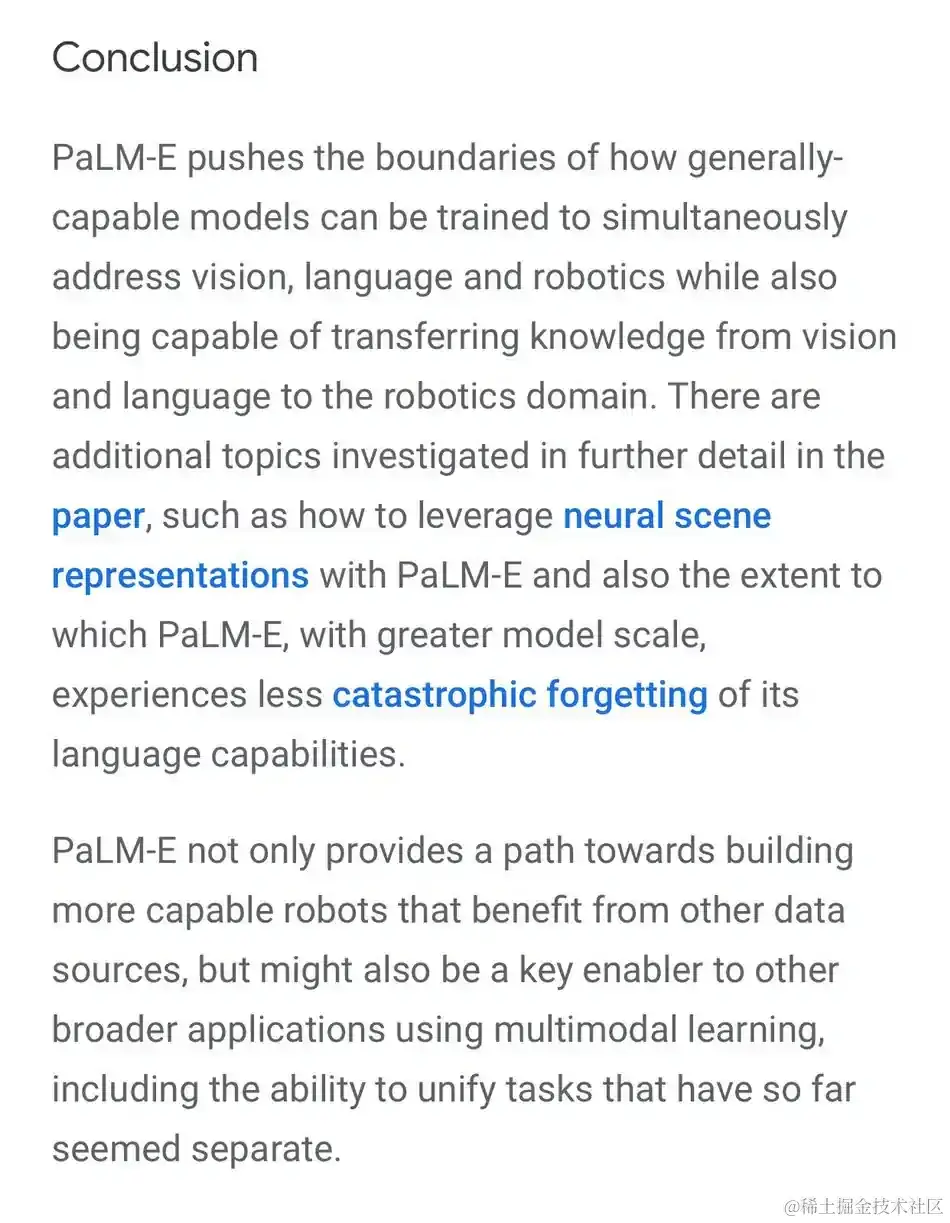 Conclusion

PaLM-E pushes the boundaries of how generally-capable models can be trained to simultaneously address vision, language and robotics while also being capable of transferring knowledge from vision and language to the robotics domain. There are additional topics investigated in further detail in the paper, such as how to leverage neural scene representations with PaLM-E and also the extent to which PaLM-E, with greater model scale, experiences less catastrophic forgetting of its language capabilities.

PaLM-E not only provides a path towards building more capable robots that benefit from other data sources, but might also be a key enabler to other broader applications using multimodal learning, including the ability to unify tasks that have so far seemed separate.

@稀土掘金技术社区